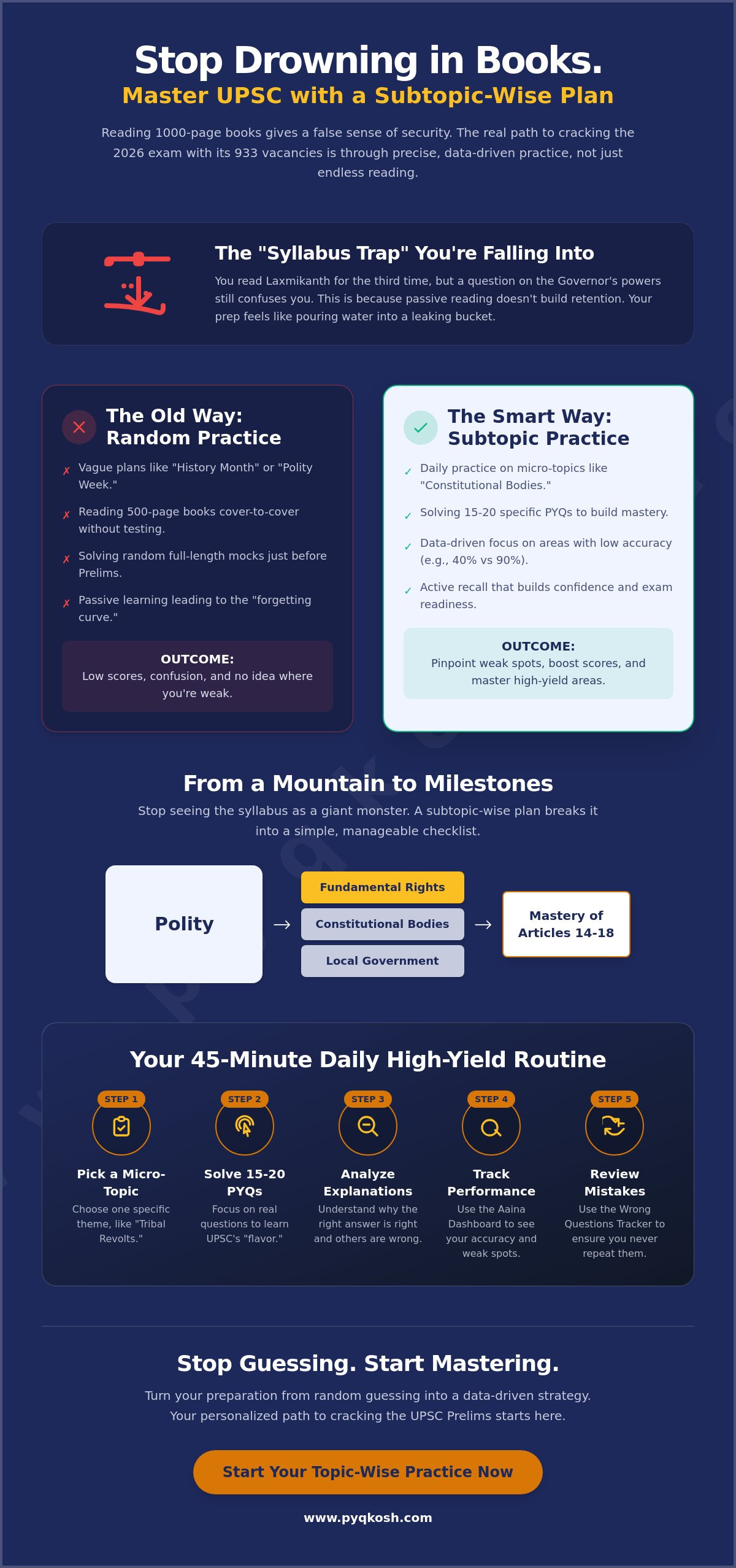 Stop Drowning in Books.

Master UPSC with a Subtopic-Wise Plan

Reading 1000-page books gives a false sense of security. The real path to cracking the 2026 exam with its 933 vacancies is through precise, data-driven practice, not just endless reading.

The "Syllabus Trap" You're Falling Into

You read Laxmikanth for the third time, but a question on the Governor's powers still confuses you. This is because passive reading doesn't build retention. Your prep feels like pouring water into a leaking bucket.

The Old Way: Random Practice

✗ Vague plans like "History Month" or "Polity Week."

✗ Reading 500-page books cover-to-cover without testing.

✗ Solving random full-length mocks just before Prelims.

✗ Passive learning leading to the "forgetting curve."

OUTCOME:
Low scores, confusion, and no idea where you're weak.

The Smart Way: Subtopic Practice

✓ Daily practice on micro-topics like "Constitutional Bodies."

✓ Solving 15-20 specific PYQs to build mastery.

✓ Data-driven focus on areas with low accuracy (e.g., 40% vs 90%).

✓ Active recall that builds confidence and exam readiness.

OUTCOME:
Pinpoint weak spots, boost scores, and master high-yield areas.

From a Mountain to Milestones

Stop seeing the syllabus as a giant monster. A subtopic-wise plan breaks it into a simple, manageable checklist.

Polity → Fundamental Rights
Constitutional Bodies
Local Government → Mastery of Articles 14-18

Your 45-Minute Daily High-Yield Routine

STEP 1
Pick a Micro-Topic
Choose one specific theme, like "Tribal Revolts."

STEP 2
Solve 15-20 PYQs
Focus on real questions to learn UPSC's "flavor."

STEP 3
Analyze Explanations
Understand why the right answer is right and others are wrong.

STEP 4
Track Performance
Use the Aaina Dashboard to see your accuracy and weak spots.

STEP 5
Review Mistakes
Use the Wrong Questions Tracker to ensure you never repeat them.

Stop Guessing. Start Mastering.

Turn your preparation from random guessing into a data-driven strategy. Your personalized path to cracking the UPSC Prelims starts here.

Start Your Topic-Wise Practice Now

www.pyqkosh.com